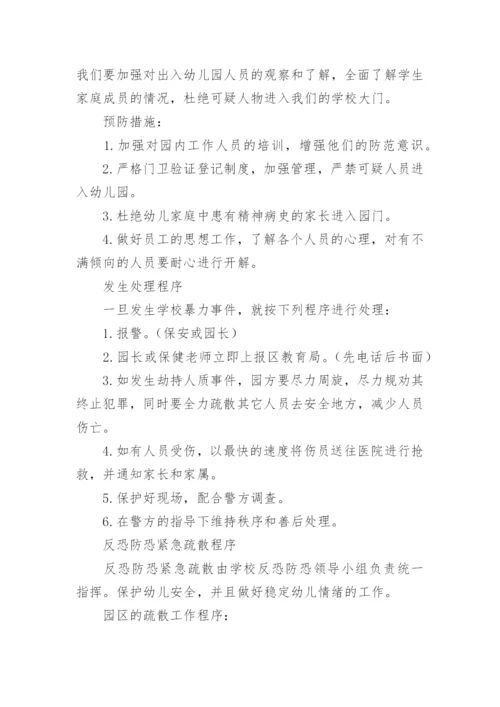 我们要加强对出入幼儿园人员的观察和了解，全面了解学生家庭成员的情况，杜绝可疑人物进入我们的学校大门。

预防措施：

1. 加强对园内工作人员的培训，增强他们的防范意识。

2. 严格门卫验证登记制度，加强管理，严禁可疑人员进入幼儿园。

3. 杜绝幼儿家庭中患有精神病史的家长进入园门。

4. 做好员工的思想工作，了解各个人员的心理，对有不满倾向的人员要耐心进行开解。

发生处理程序

一旦发生学校暴力事件，就按下列程序进行处理：

1. 报警。(保安或园长)

2. 园长或保健老师立即上报区教育局。(先电话后书面)

3. 如发生劫持人质事件，园方要尽力周旋，尽力规劝其终止犯罪，同时要全力疏散其它人员去安全地方，减少人员伤亡。

4. 如有人员受伤，以最快的速度将伤员送往医院进行抢救，并通知家长和家属。

5. 保护好现场，配合警方调查。

6. 在警方的指导下维持秩序和善后处理。

反恐防恐紧急疏散程序

反恐防恐紧急疏散由学校反恐防恐领导小组负责统一指挥。保护幼儿安全，并且做好稳定幼儿情绪的工作。

园区的疏散工作程序：